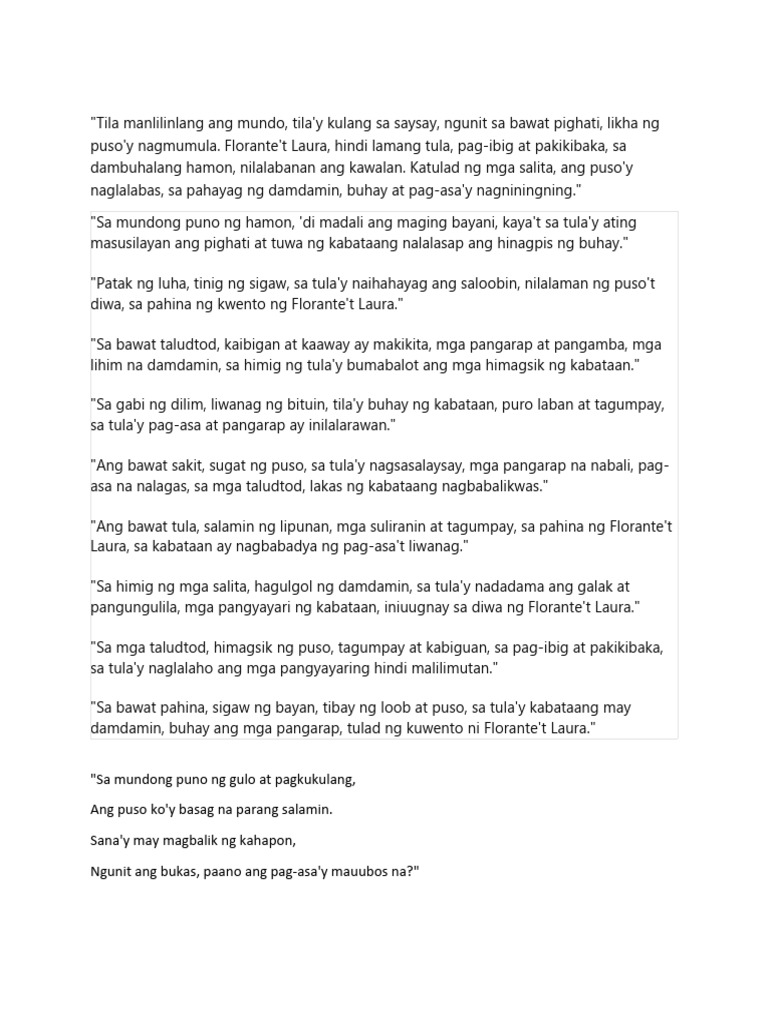 "Tila manlilinlang ang mundo, tila'y kulang sa saysay, ngunit sa bawat pighati, likha ng puso'y nagmumula. Florante't Laura, hindi lamang tula, pag-ibig at pakikibaka, sa dambuhalang hamon, nilalabanan ang kawalan. Katulad ng mga salita, ang puso'y naglalabas, sa pahayag ng damdamin, buhay at pag-asa'y nagniningning."

"Sa mundong puno ng hamon, 'di madali ang maging bayani, kaya't sa tula'y ating masusilayan ang pighati at tuwa ng kabataang nalalasap ang hinagpis ng buhay."

"Patak ng luha, tinig ng sigaw, sa tula'y naihahayag ang saloobin, nilalaman ng puso't diwa, sa pahina ng kwento ng Florante't Laura."

"Sa bawat taludtod, kaibigan at kaaway ay makikita, mga pangarap at pangamba, mga lihim na damdamin, sa himig ng tula'y bumabalot ang mga himagsik ng kabataan."

"Sa gabi ng dilim, liwanag ng bituin, tila'y buhay ng kabataan, puro laban at tagumpay, sa tula'y pag-asa at pangarap ay inilalarawan."

"Ang bawat sakit, sugat ng puso, sa tula'y nagsasalaysay, mga pangarap na nabali, pag-asa na nalagas, sa mga taludtod, lakas ng kabataang nagbabalikwas."

"Ang bawat tula, salamin ng lipunan, mga suliranin at tagumpay, sa pahina ng Florante't Laura, sa kabataan ay nagbabadya ng pag-asa't liwanag."

"Sa himig ng mga salita, hagulgol ng damdamin, sa tula'y nadadama ang galak at pangungulila, mga pangyayari ng kabataan, iniuugnay sa diwa ng Florante't Laura."

"Sa mga taludtod, himagsik ng puso, tagumpay at kabiguan, sa pag-ibig at pakikibaka, sa tula'y naglalaho ang mga pangyayaring hindi malilimutan."

"Sa bawat pahina, sigaw ng bayan, tibay ng loob at puso, sa tula'y kabataang may damdamin, buhay ang mga pangarap, tulad ng kuwento ni Florante't Laura."

"Sa mundong puno ng gulo at pagkukulang,

Ang puso ko'y basag na parang salamin.

Sana'y may magbalik ng kahapon,

Ngunit ang bukas, paano ang pag-asa'y mauubos na?"